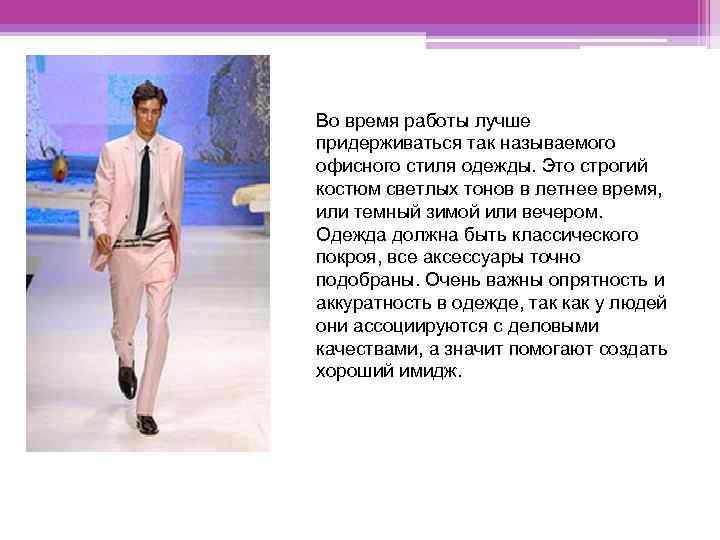 Во время работы лучше придерживаться так называемого офисного стиля одежды. Это строгий костюм светлых тонов в летнее время, или темный зимой или вечером. Одежда должна быть классического покроя, все аксессуары точно подобраны. Очень важны опрятность и аккуратность в одежде, так как у людей они ассоциируются с деловыми качествами, а значит помогают создать хороший имидж.